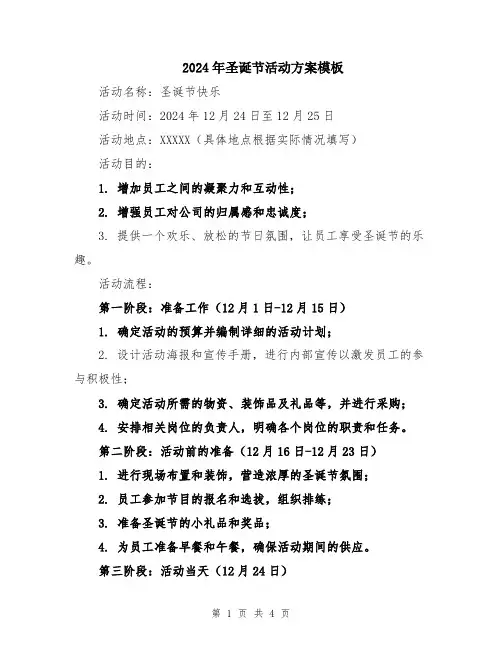 2024年圣诞节活动方案模板

活动名称：圣诞节快乐

活动时间：2024年12月24日至12月25日

活动地点：XXXXX（具体地点根据实际情况填写）

活动目的：

1. 增加员工之间的凝聚力和互动性；

2. 增强员工对公司的归属感和忠诚度；

3. 提供一个欢乐、放松的节日氛围，让员工享受圣诞节的乐趣。

活动流程：

第一阶段：准备工作（12月1日-12月15日）

1. 确定活动的预算并编制详细的活动计划；

2. 设计活动海报和宣传手册，进行内部宣传以激发员工的参与积极性；

3. 确定活动所需的物资、装饰品及礼品等，并进行采购；

4. 安排相关岗位的负责人，明确各个岗位的职责和任务。

第二阶段：活动前的准备（12月16日-12月23日）

1. 进行现场布置和装饰，营造浓厚的圣诞节氛围；

2. 员工参加节目的报名和选拔，组织排练；

3. 准备圣诞节的小礼品和奖品；

4. 为员工准备早餐和午餐，确保活动期间的供应。

第三阶段：活动当天（12月24日）

第 1 页 共 4 页